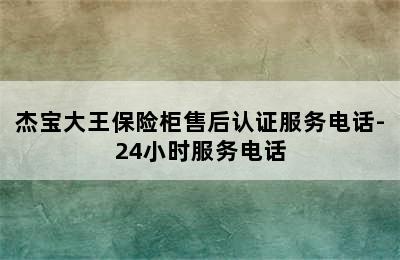 杰宝大王保险柜售后认证服务电话-24小时服务电话